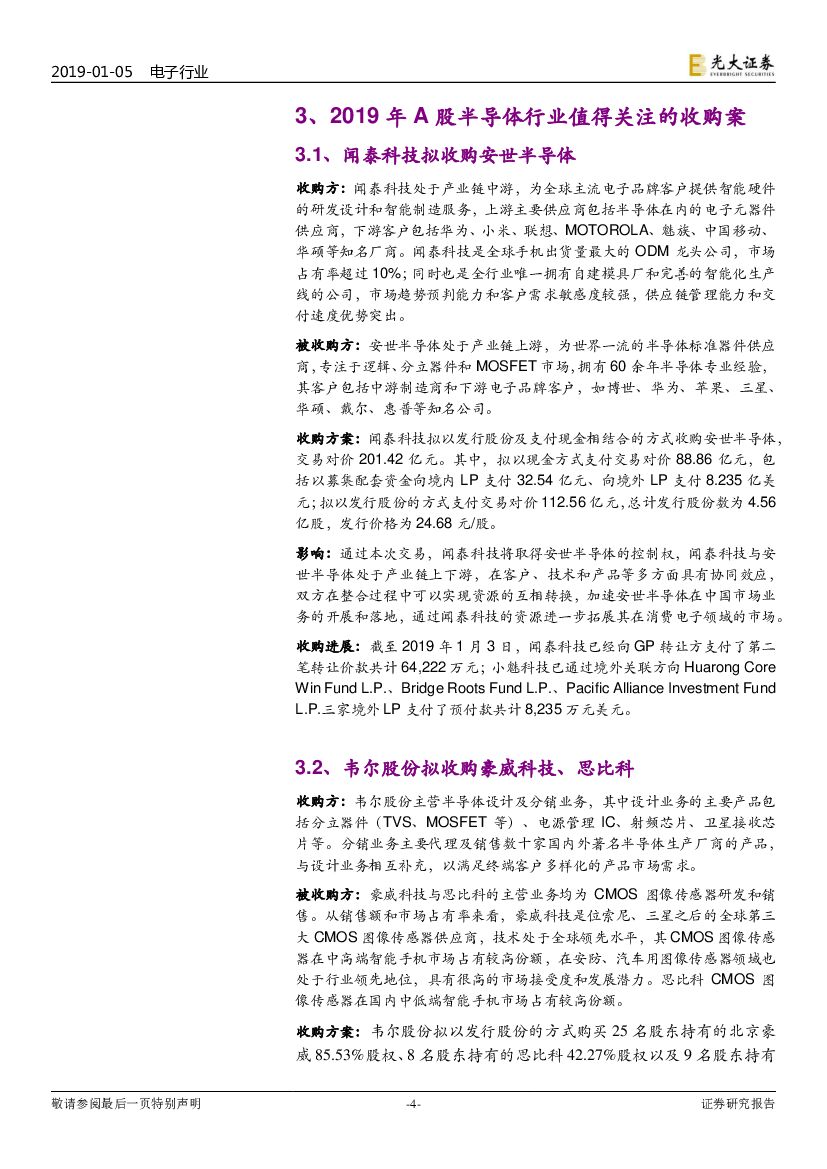 2019-01-05 电子行业

光大证券 EVERBRIGHT SECURITIES

3、2019 年 A 股半导体行业值得关注的收购案

3.1、闻泰科技拟收购安世半导体

收购方：闻泰科技处于产业链中游，为全球主流电子品牌客户提供智能硬件的研发设计和智能制造服务，上游主要供应商包括半导体在内的电子元器件供应商，下游客户包括华为、小米、联想、MOTOROLA、魅族、中国移动、华硕等知名厂商。闻泰科技是全球手机出货量最大的 ODM 龙头公司，市场占有率超过 10%；同时也是全行业唯一拥有自建模具厂和完善的智能化生产线的公司，市场趋势预判能力和客户需求敏感度较强，供应链管理能力和交付速度优势突出。

被收购方：安世半导体处于产业链上游，为世界一流的半导体标准器件供应商，专注于逻辑、分立器件和 MOSFET 市场，拥有 60 余年半导体专业经验，其客户包括中游制造商和下游电子品牌客户，如博世、华为、苹果、三星、华硕、戴尔、惠普等知名公司。

收购方案：闻泰科技拟以发行股份及支付现金相结合的方式收购安世半导体，交易对价 201.42 亿元。其中，拟以现金方式支付交易对价 88.86 亿元，包括以募集配套资金向境内 LP 支付 32.54 亿元、向境外 LP 支付 8.235 亿美元；拟以发行股份的方式支付交易对价 112.56 亿元，总计发行股份数为 4.56 亿股，发行价格为 24.68 元/股。

影响：通过本次交易，闻泰科技将取得安世半导体的控制权，闻泰科技与安世半导体处于产业链上下游，在客户、技术和产品等多方面具有协同效应，双方在整合过程中可以实现资源的互相转换，加速安世半导体在中国市场业务的开展和落地，通过闻泰科技的资源进一步拓展其在消费电子领域的市场。

收购进展：截至 2019 年 1 月 3 日，闻泰科技已经向 GP 转让方支付了第二笔转让价款共计 64,222 万元；小魅科技已通过境外关联方向 Huarong Core Win Fund L.P.、Bridge Roots Fund L.P.、Pacific Alliance Investment Fund L.P.三家境外 LP 支付了预付款共计 8,235 万元美元。

3.2、韦尔股份拟收购豪威科技、思比科

收购方：韦尔股份主营半导体设计及分销业务，其中设计业务的主要产品包括分立器件（TVS、MOSFET 等）、电源管理 IC、射频芯片、卫星接收芯片等。分销业务主要代理及销售数十家国内外著名半导体生产厂商的产品，与设计业务相互补充，以满足终端客户多样化的产品市场需求。

被收购方：豪威科技与思比科的主营业务均为 CMOS 图像传感器研发和销售。从销售额和市场占有率来看，豪威科技是位索尼、三星之后的全球第三大 CMOS 图像传感器供应商，技术处于全球领先水平，其 CMOS 图像传感器在中高端智能手机市场占有较高份额，在安防、汽车用图像传感器领域也处于行业领先地位，具有很高的市场接受度和发展潜力。思比科 CMOS 图像传感器在国内中低端智能手机市场占有较高份额。

收购方案：韦尔股份拟以发行股份的方式购买 25 名股东持有的北京豪威 85.53%股权、8 名股东持有的思比科 42.27%股权以及 9 名股东持有

敬请参阅最后一页特别声明 -4- 证券研究报告